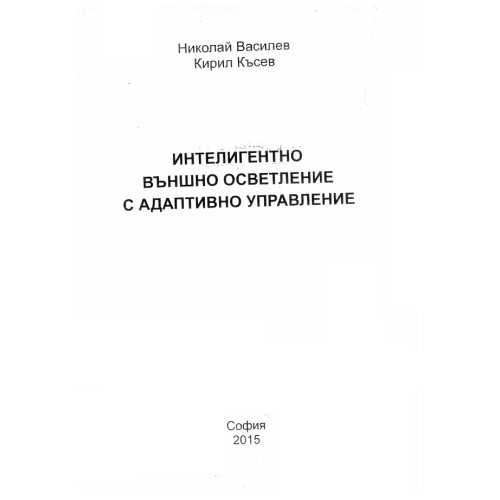 Николай Василев
Кирил Късев

ИНТЕЛИГЕНТНО
ВЪНШНО ОСВЕТЛЕНИЕ
С АДАПТИВНО УПРАВЛЕНИЕ

София
2015